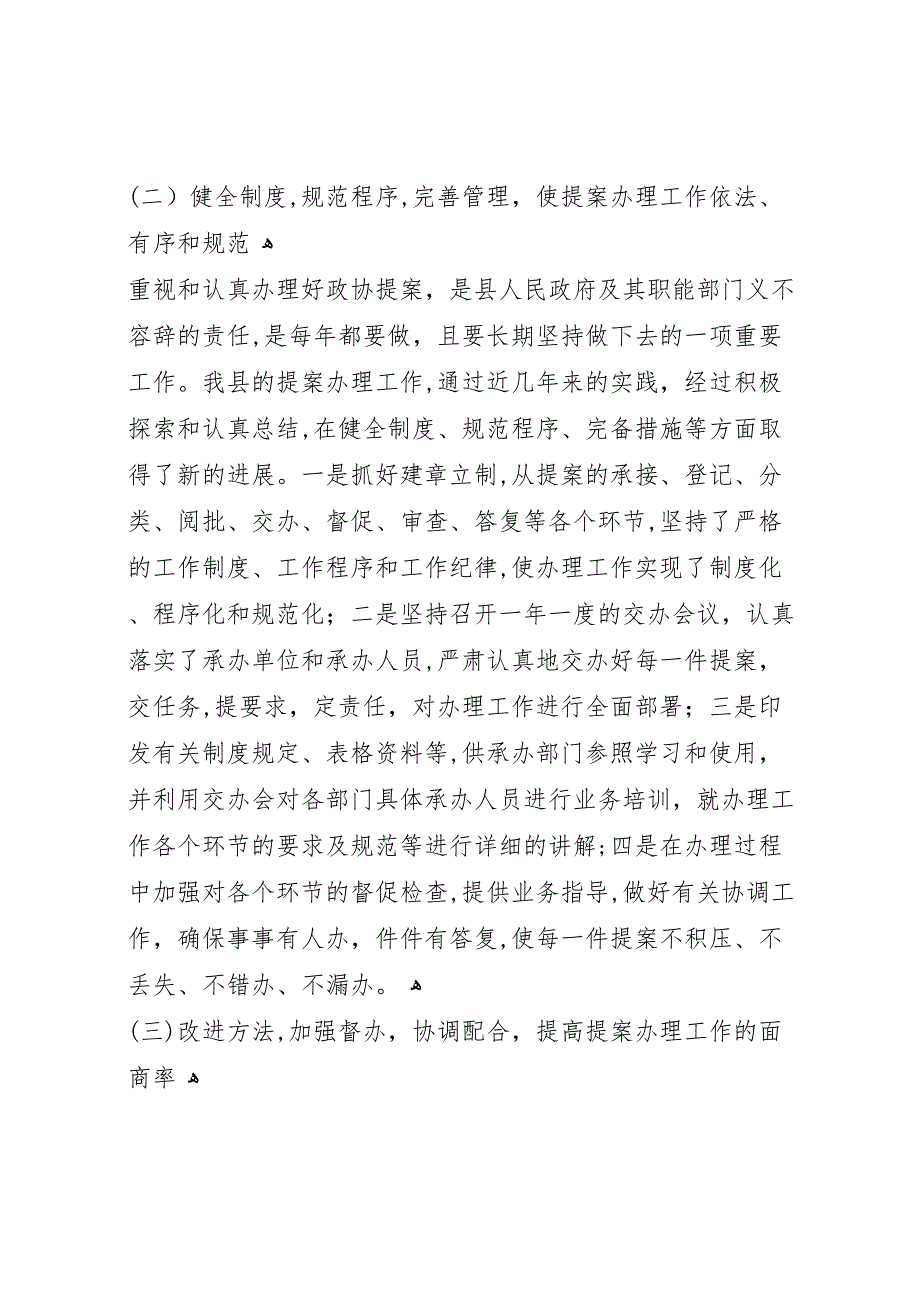 (二）健全制度,规范程序,完善管理，使提案办理工作依法、有序和规范

重视和认真办理好政协提案，是县人民政府及其职能部门义不容辞的责任,是每年都要做，且要长期坚持做下去的一项重要工作。我县的提案办理工作,通过近几年来的实践，经过积极探索和认真总结,在健全制度、规范程序、完备措施等方面取得了新的进展。一是抓好建章立制,从提案的承接、登记、分类、阅批、交办、督促、审查、答复等各个环节,坚持了严格的工作制度、工作程序和工作纪律,使办理工作实现了制度化、程序化和规范化；二是坚持召开一年一度的交办会议，认真落实了承办单位和承办人员,严肃认真地交办好每一件提案，交任务,提要求，定责任，对办理工作进行全面部署；三是印发有关制度规定、表格资料等,供承办部门参照学习和使用，并利用交办会对各部门具体承办人员进行业务培训，就办理工作各个环节的要求及规范等进行详细的讲解;四是在办理过程中加强对各个环节的督促检查,提供业务指导,做好有关协调工作，确保事事有人办，件件有答复,使每一件提案不积压、不丢失、不错办、不漏办。

(三)改进方法,加强督办，协调配合，提高提案办理工作的面商率